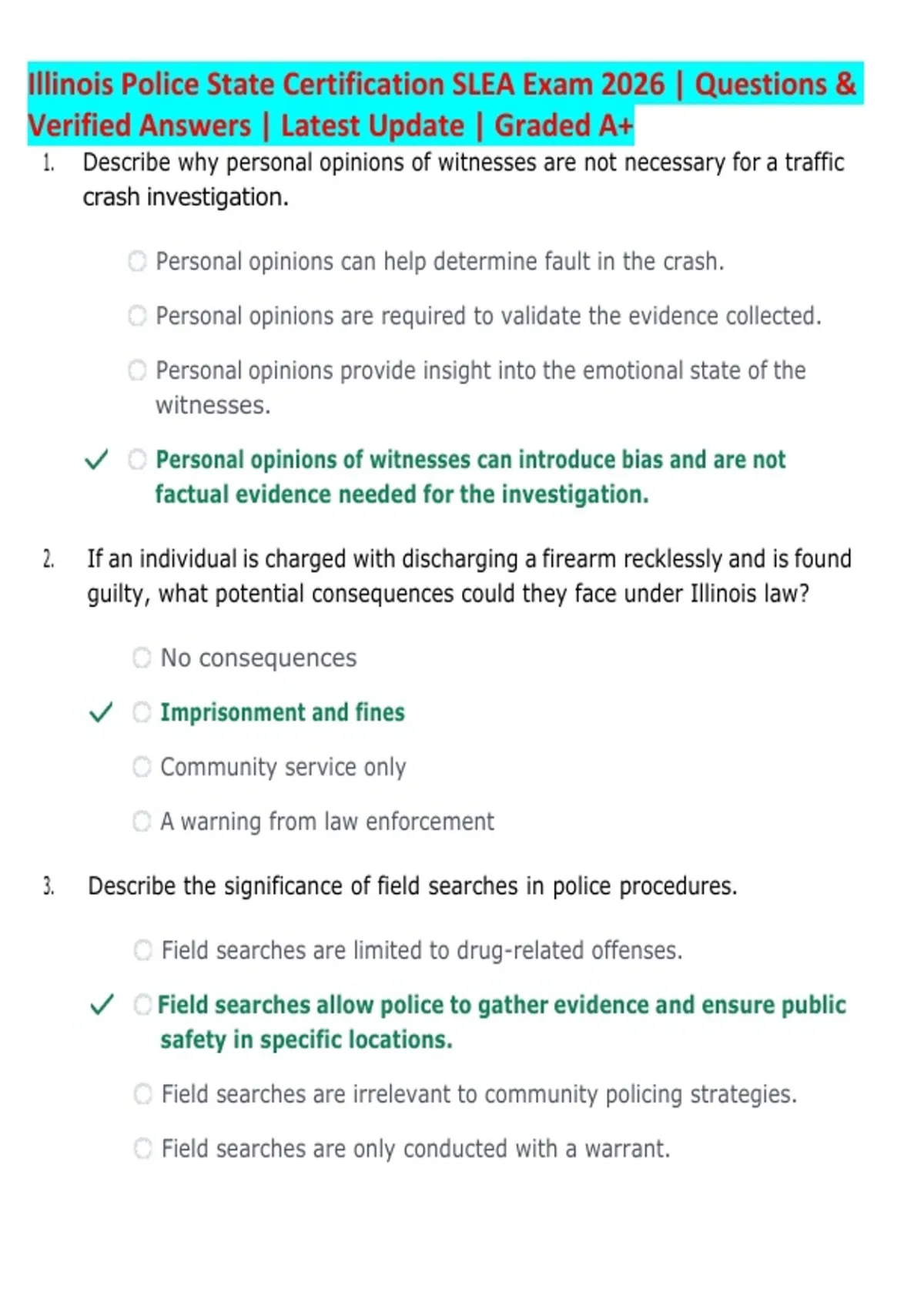 Illinois Police State Certification SLEA Exam 2026 | Questions & Verified Answers | Latest Update | Graded A+

1. Describe why personal opinions of witnesses are not necessary for a traffic crash investigation.

○ Personal opinions can help determine fault in the crash.

○ Personal opinions are required to validate the evidence collected.

○ Personal opinions provide insight into the emotional state of the witnesses.

✓ ○ Personal opinions of witnesses can introduce bias and are not factual evidence needed for the investigation.

2. If an individual is charged with discharging a firearm recklessly and is found guilty, what potential consequences could they face under Illinois law?

○ No consequences

✓ ○ Imprisonment and fines

○ Community service only

○ A warning from law enforcement

3. Describe the significance of field searches in police procedures.

○ Field searches are limited to drug-related offenses.

✓ ○ Field searches allow police to gather evidence and ensure public safety in specific locations.

○ Field searches are irrelevant to community policing strategies.

○ Field searches are only conducted with a warrant.